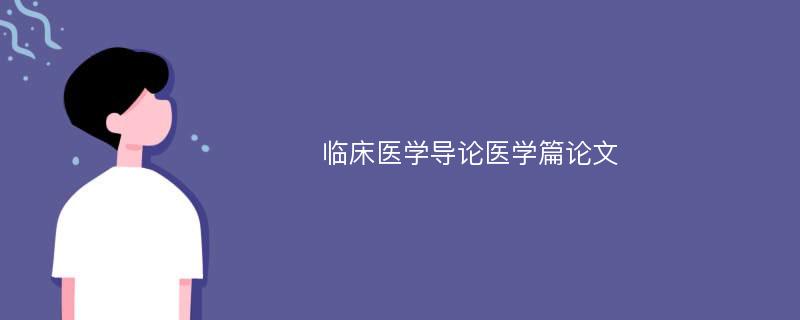 临床医学导论医学篇论文